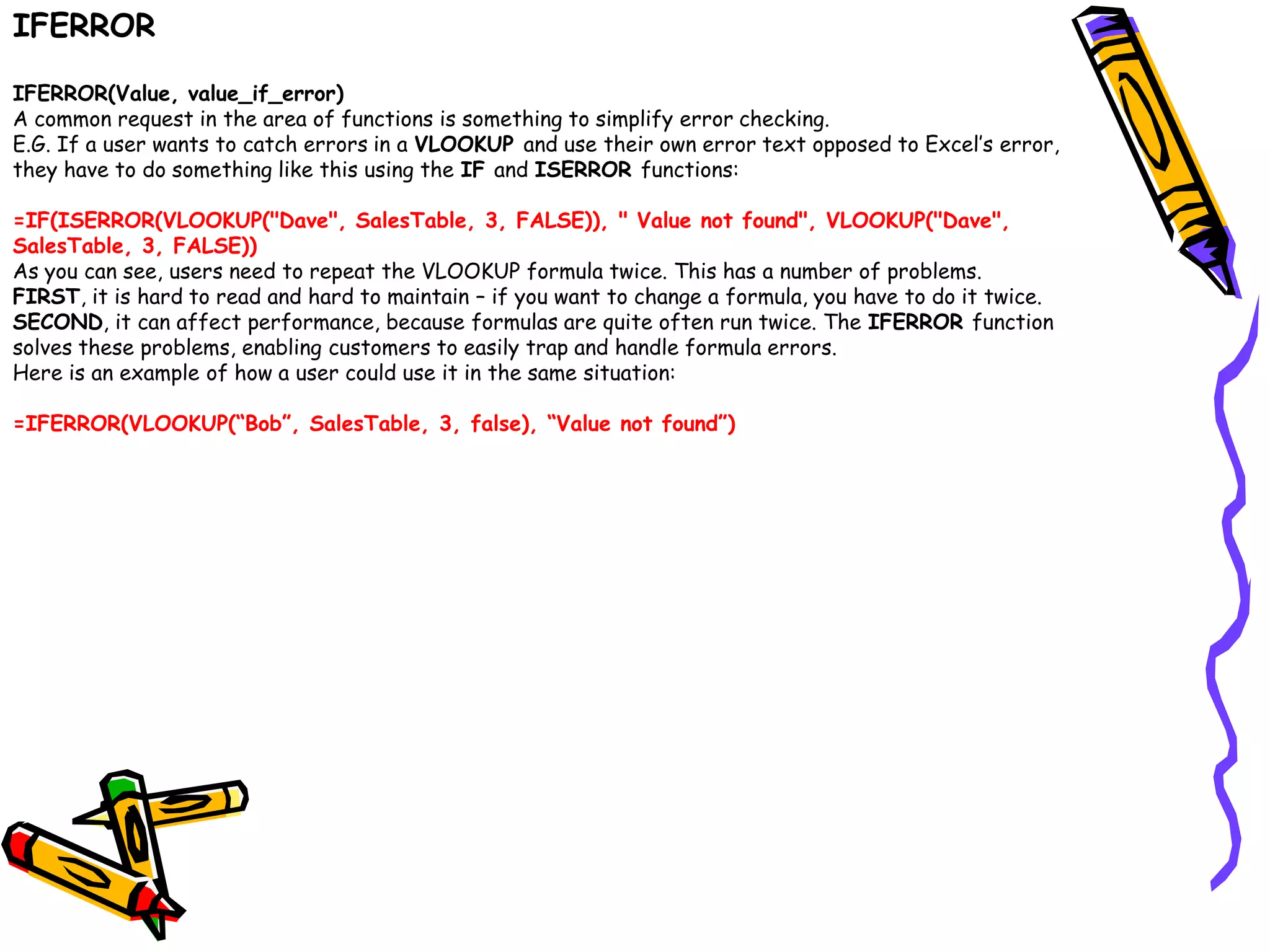 IFERROR

IFERROR(Value, value_if_error)
A common request in the area of functions is something to simplify error checking.
E.G. If a user wants to catch errors in a VLOOKUP and use their own error text opposed to Excel's error, they have to do something like this using the IF and ISERROR functions:

=IF(ISERROR(VLOOKUP("Dave", SalesTable, 3, FALSE)), " Value not found", VLOOKUP("Dave", SalesTable, 3, FALSE))
As you can see, users need to repeat the VLOOKUP formula twice. This has a number of problems.
FIRST, it is hard to read and hard to maintain – if you want to change a formula, you have to do it twice.
SECOND, it can affect performance, because formulas are quite often run twice. The IFERROR function solves these problems, enabling customers to easily trap and handle formula errors.
Here is an example of how a user could use it in the same situation:

=IFERROR(VLOOKUP(“Bob”, SalesTable, 3, false), “Value not found”)